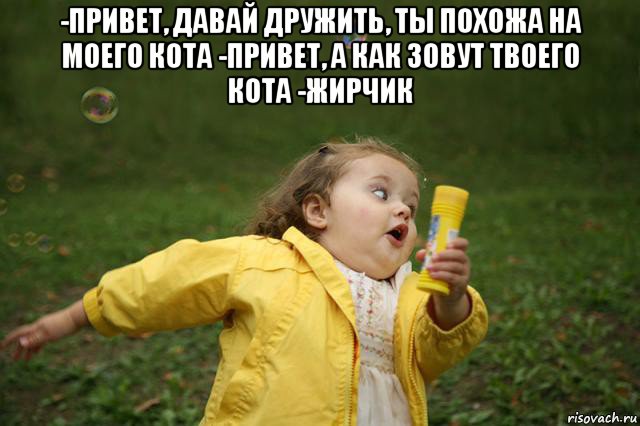 -ПРИВЕТ, ДАВАЙ ДРУЖИТЬ, ТЫ ПОХОЖА НА МОЕГО КОТА -ПРИВЕТ, А КАК ЗОВУТ ТВОЕГО КОТА -ЖИРЧИК

risovach.ru